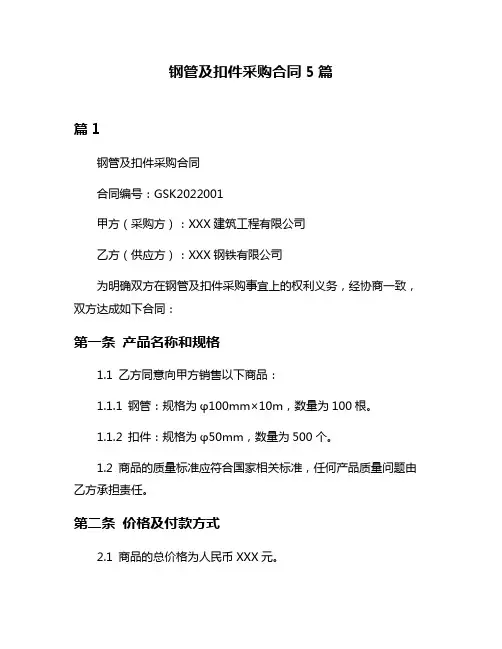 钢管及扣件采购合同 5 篇

篇 1

钢管及扣件采购合同

合同编号：GSK2022001

甲方（采购方）：XXX 建筑工程有限公司

乙方（供应方）：XXX 钢铁有限公司

为明确双方在钢管及扣件采购事宜上的权利义务，经协商一致，双方达成如下合同：

第一条 产品名称和规格

1.1 乙方同意向甲方销售以下商品：

1.1.1 钢管：规格为 φ100mm×10m，数量为 100 根。

1.1.2 扣件：规格为 φ50mm，数量为 500 个。

1.2 商品的质量标准应符合国家相关标准，任何产品质量问题由乙方承担责任。

第二条 价格及付款方式

2.1 商品的总价格为人民币 XXX 元。